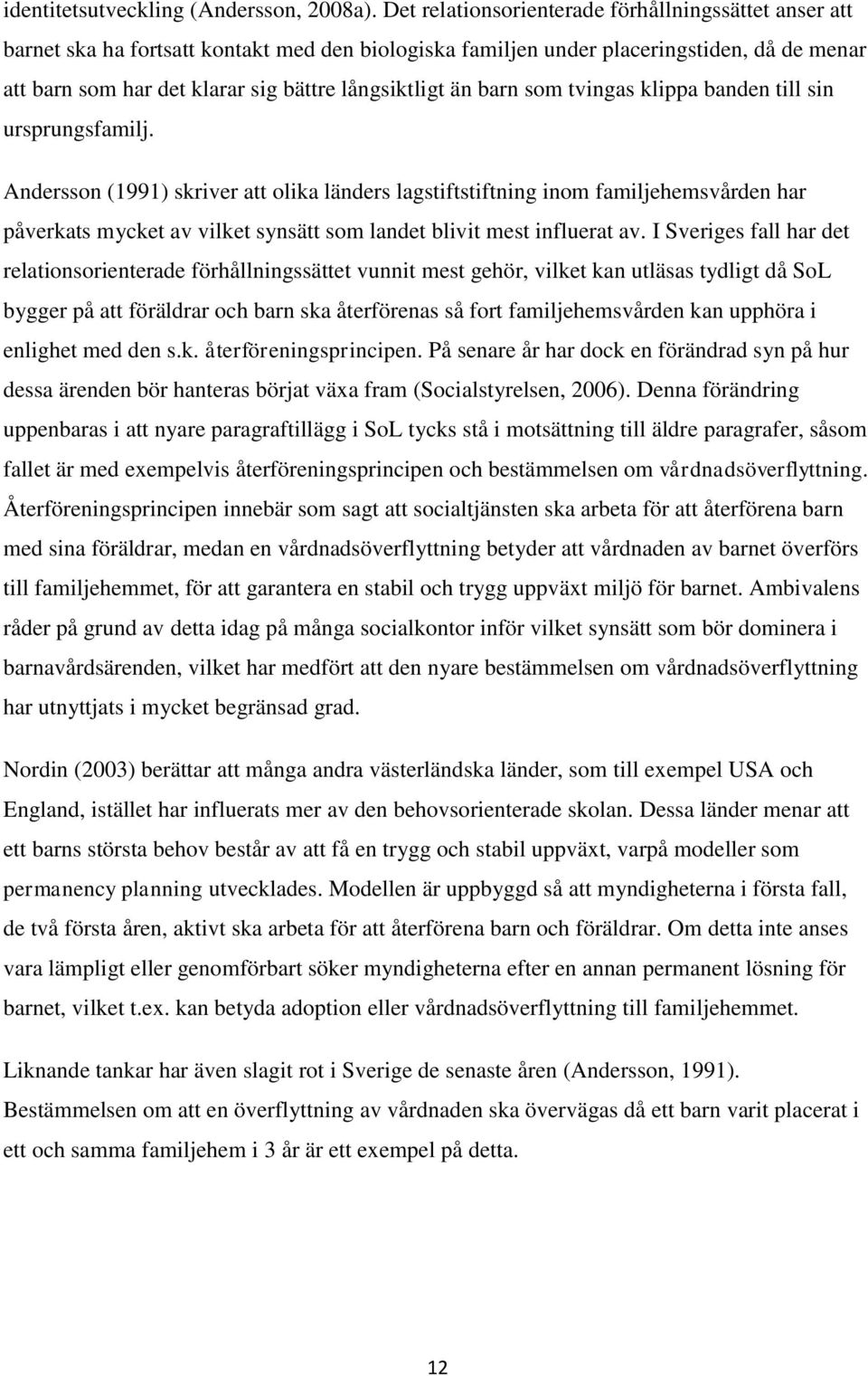 identitetsutveckling (Andersson, 2008a). Det relationsorienterade förhållningssättet anser att barnet ska ha fortsatt kontakt med den biologiska familjen under placeringstiden, då de menar att barn som har det klarar sig bättre långsiktligt än barn som tvingas klippa banden till sin ursprungsfamilj.

Andersson (1991) skriver att olika länders lagstiftstiftning inom familjehemsvården har påverkats mycket av vilket synsätt som landet blivit mest influerat av. I Sveriges fall har det relationsorienterade förhållningssättet vunnit mest gehör, vilket kan utläsas tydligt då SoL bygger på att föräldrar och barn ska återförenas så fort familjehemsvården kan upphöra i enlighet med den s.k. återföreningsprincipen. På senare år har dock en förändrad syn på hur dessa ärenden bör hanteras börjat växa fram (Socialstyrelsen, 2006). Denna förändring uppenbaras i att nyare paragraftillägg i SoL tycks stå i motsättning till äldre paragrafer, såsom fallet är med exempelvis återföreningsprincipen och bestämmelsen om vårdnadsöverflyttning. Återföreningsprincipen innebär som sagt att socialtjänsten ska arbeta för att återförena barn med sina föräldrar, medan en vårdnadsöverflyttning betyder att vårdnaden av barnet överförs till familjehemmet, för att garantera en stabil och trygg uppväxt miljö för barnet. Ambivalens råder på grund av detta idag på många socialkontor inför vilket synsätt som bör dominera i barnavårdsärenden, vilket har medfört att den nyare bestämmelsen om vårdnadsöverflyttning har utnyttjats i mycket begränsad grad.

Nordin (2003) berättar att många andra västerländska länder, som till exempel USA och England, istället har influerats mer av den behovsorienterade skolan. Dessa länder menar att ett barns största behov består av att få en trygg och stabil uppväxt, varpå modeller som permanency planning utvecklades. Modellen är uppbyggd så att myndigheterna i första fall, de två första åren, aktivt ska arbeta för att återförena barn och föräldrar. Om detta inte anses vara lämpligt eller genomförbart söker myndigheterna efter en annan permanent lösning för barnet, vilket t.ex. kan betyda adoption eller vårdnadsöverflyttning till familjehemmet.

Liknande tankar har även slagit rot i Sverige de senaste åren (Andersson, 1991). Bestämmelsen om att en överflyttning av vårdnaden ska övervägas då ett barn varit placerat i ett och samma familjehem i 3 år är ett exempel på detta.

12